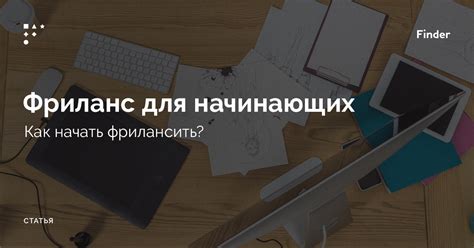 Finder

Фриланс для начинающих

Как начать фрилансить?

СТАТЬЯ